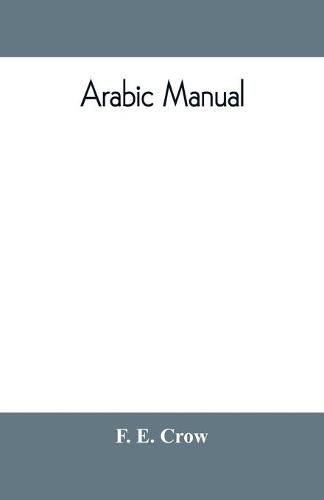 Arabic Manual

F. E. Crow